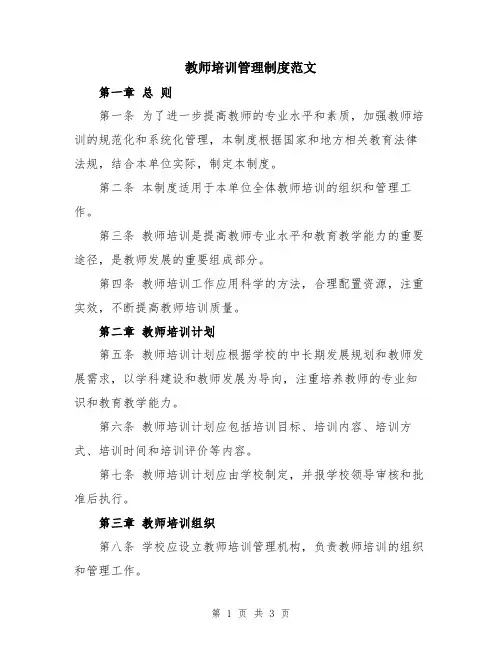 教师培训管理制度范文

第一章 总 则

第一条 为了进一步提高教师的专业水平和素质，加强教师培训的规范化和系统化管理，本制度根据国家和地方相关教育法律法规，结合本单位实际，制定本制度。

第二条 本制度适用于本单位全体教师培训的组织和管理工作。

第三条 教师培训是提高教师专业水平和教育教学能力的重要途径，是教师发展的重要组成部分。

第四条 教师培训工作应用科学的方法，合理配置资源，注重实效，不断提高教师培训质量。

第二章 教师培训计划

第五条 教师培训计划应根据学校的中长期发展规划和教师发展需求，以学科建设和教师发展为导向，注重培养教师的专业知识和教育教学能力。

第六条 教师培训计划应包括培训目标、培训内容、培训方式、培训时间和培训评价等内容。

第七条 教师培训计划应由学校制定，并报学校领导审核和批准后执行。

第三章 教师培训组织

第八条 学校应设立教师培训管理机构，负责教师培训的组织和管理工作。

第 1 页 共 3 页